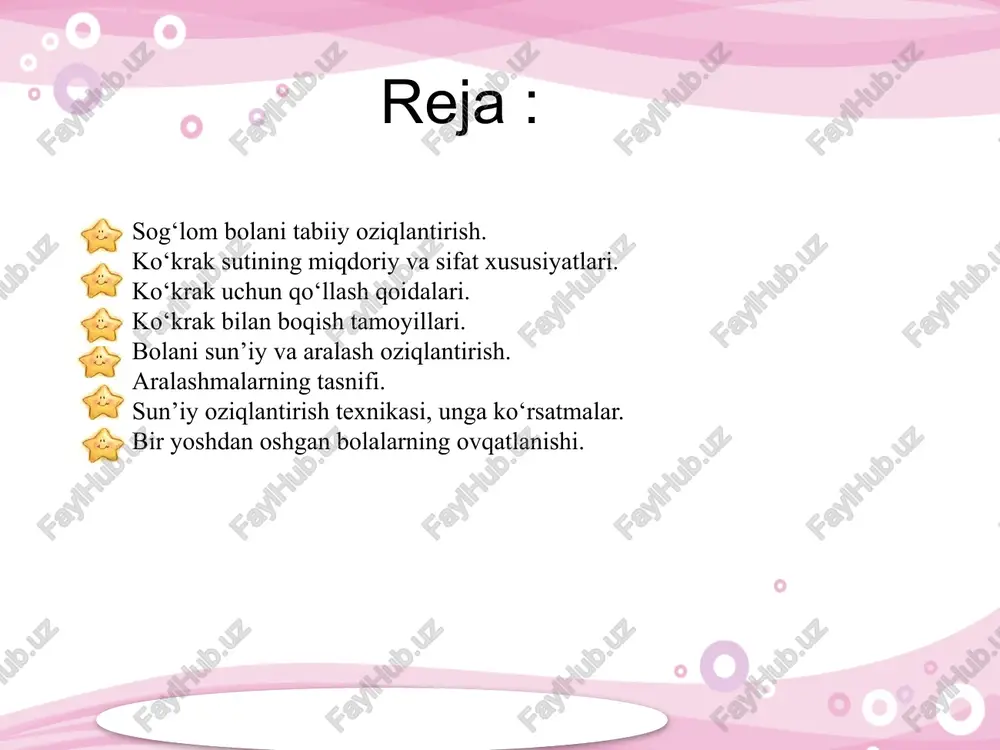 Reja :

Sog‘lom bolani tabiiy oziqlantirish.
Ko‘krak sutining miqdoriy va sifat xususiyatlari.
Ko‘krak uchun qo‘llash qoidalari.
Ko‘krak bilan boqish tamoyillari.
Bolani sun’iy va aralash oziqlantirish.
Aralashmalarning tasnifi.
Sun’iy oziqlantirish texnikasi, unga ko‘rsatmalar.
Bir yoshdan oshgan bolalarning ovqatlanishi.

FaylHub.uz